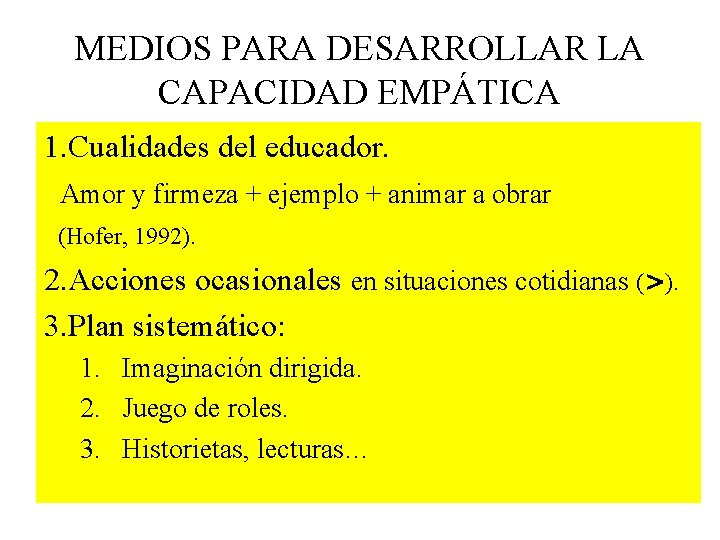 MEDIOS PARA DESARROLLAR LA CAPACIDAD EMPÁTICA

1.Cualidades del educador.

Amor y firmeza + ejemplo + animar a obrar (Hofer, 1992).

2.Acciones ocasionales en situaciones cotidianas (>).

3.Plan sistemático:

1. Imaginación dirigida.
2. Juego de roles.
3. Historietas, lecturas…